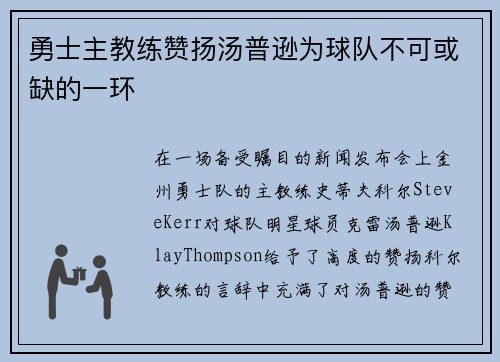 勇士主教练赞扬汤普逊为球队不可或缺的一环

在一场备受瞩目的新闻发布会上金州勇士队的主教练史蒂夫科尔SteveKerr对球队明星球员克雷汤普逊KlayThompson给予了高度的赞扬科尔教练的言辞中充满了对汤普逊的赞